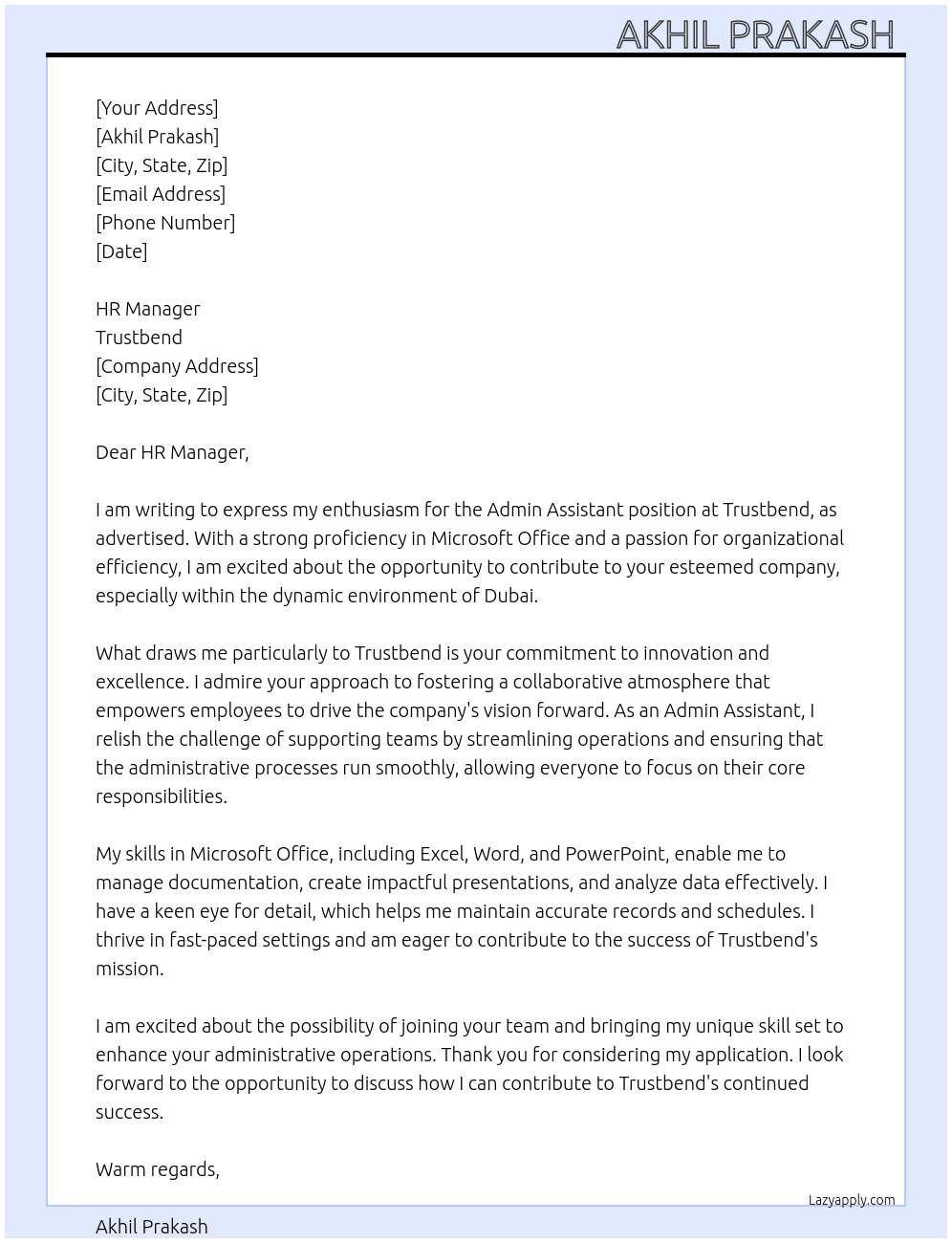 AKHIL PRAKASH

[Your Address]
[Akhil Prakash]
[City, State, Zip]
[Email Address]
[Phone Number]
[Date]

HR Manager
Trustbend
[Company Address]
[City, State, Zip]

Dear HR Manager,

I am writing to express my enthusiasm for the Admin Assistant position at Trustbend, as advertised. With a strong proficiency in Microsoft Office and a passion for organizational efficiency, I am excited about the opportunity to contribute to your esteemed company, especially within the dynamic environment of Dubai.

What draws me particularly to Trustbend is your commitment to innovation and excellence. I admire your approach to fostering a collaborative atmosphere that empowers employees to drive the company's vision forward. As an Admin Assistant, I relish the challenge of supporting teams by streamlining operations and ensuring that the administrative processes run smoothly, allowing everyone to focus on their core responsibilities.

My skills in Microsoft Office, including Excel, Word, and PowerPoint, enable me to manage documentation, create impactful presentations, and analyze data effectively. I have a keen eye for detail, which helps me maintain accurate records and schedules. I thrive in fast-paced settings and am eager to contribute to the success of Trustbend's mission.

I am excited about the possibility of joining your team and bringing my unique skill set to enhance your administrative operations. Thank you for considering my application. I look forward to the opportunity to discuss how I can contribute to Trustbend's continued success.

Warm regards,

Lazyapply.com

Akhil Prakash